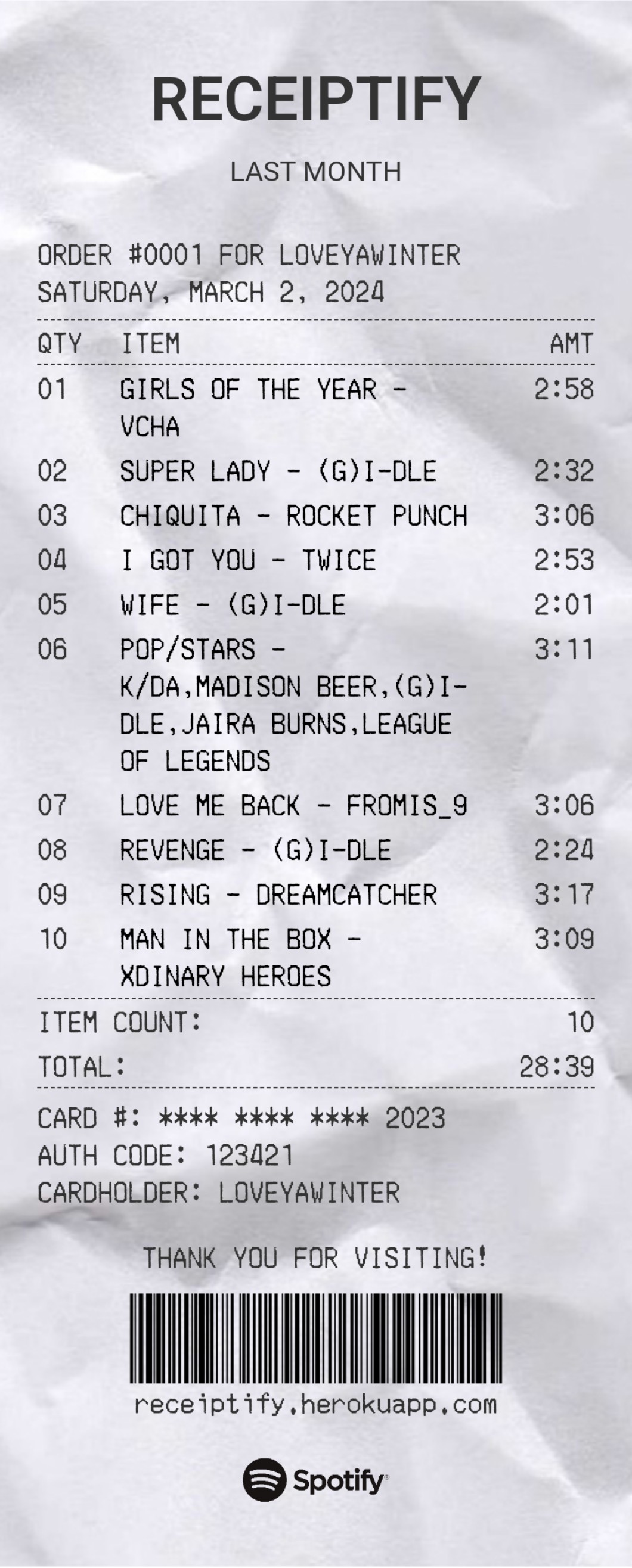 RECEIPTIFY

LAST MONTH

ORDER #0001 FOR LOVEYAWINTER
SATURDAY, MARCH 2, 2024

| QTY | ITEM | AMT |
|---|---|---|
| 01 | GIRLS OF THE YEAR - VCHA | 2:58 |
| 02 | SUPER LADY - (G)I-DLE | 2:32 |
| 03 | CHIQUITA - ROCKET PUNCH | 3:06 |
| 04 | I GOT YOU - TWICE | 2:53 |
| 05 | WIFE - (G)I-DLE | 2:01 |
| 06 | POP/STARS - K/DA,MADISON BEER,(G)I-DLE,JAIRA BURNS,LEAGUE OF LEGENDS | 3:11 |
| 07 | LOVE ME BACK - FROMIS_9 | 3:06 |
| 08 | REVENGE - (G)I-DLE | 2:24 |
| 09 | RISING - DREAMCATCHER | 3:17 |
| 10 | MAN IN THE BOX - XDINARY HEROES | 3:09 |

ITEM COUNT: 10
TOTAL: 28:39

CARD #: **** **** **** 2023
AUTH CODE: 123421
CARDHOLDER: LOVEYAWINTER

THANK YOU FOR VISITING!

receiptify.herokuapp.com

Spotify